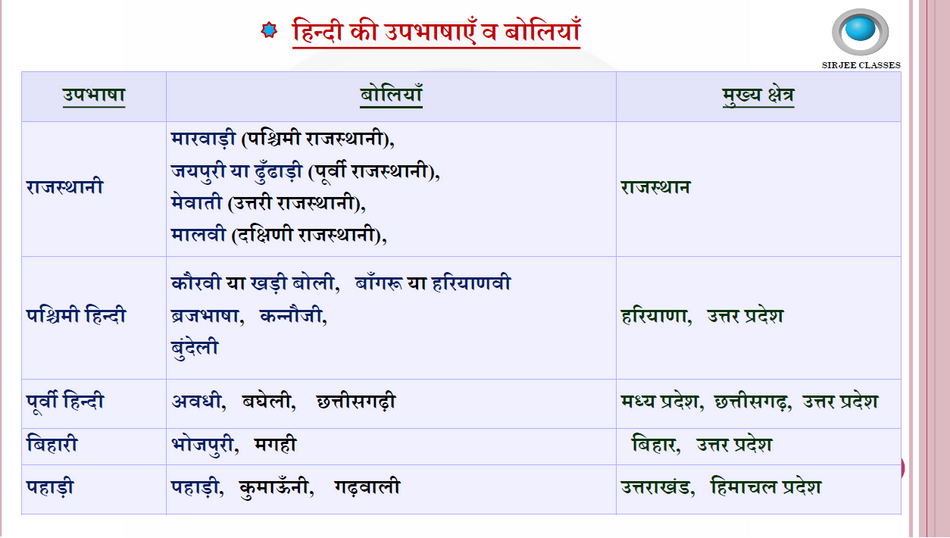 हिन्दी की उपभाषाएँ व बोलियाँ

SIRJEE CLASSES

| उपभाषा | बोलियाँ | मुख्य क्षेत्र |
|---|---|---|
| राजस्थानी | मारवाड़ी (पश्चिमी राजस्थानी), जयपुरी या ढुँढाड़ी (पूर्वी राजस्थानी), मेवाती (उत्तरी राजस्थानी), मालवी (दक्षिणी राजस्थानी), | राजस्थान |
| पश्चिमी हिन्दी | कौरवी या खड़ी बोली, बाँगरू या हरियाणवी ब्रजभाषा, कन्नौजी, बुंदेली | हरियाणा, उत्तर प्रदेश |
| पूर्वी हिन्दी | अवधी, बघेली, छत्तीसगढ़ी | मध्य प्रदेश, छत्तीसगढ़, उत्तर प्रदेश |
| बिहारी | भोजपुरी, मगही | बिहार, उत्तर प्रदेश |
| पहाड़ी | पहाड़ी, कुमाऊँनी, गढ़वाली | उत्तराखंड, हिमाचल प्रदेश |